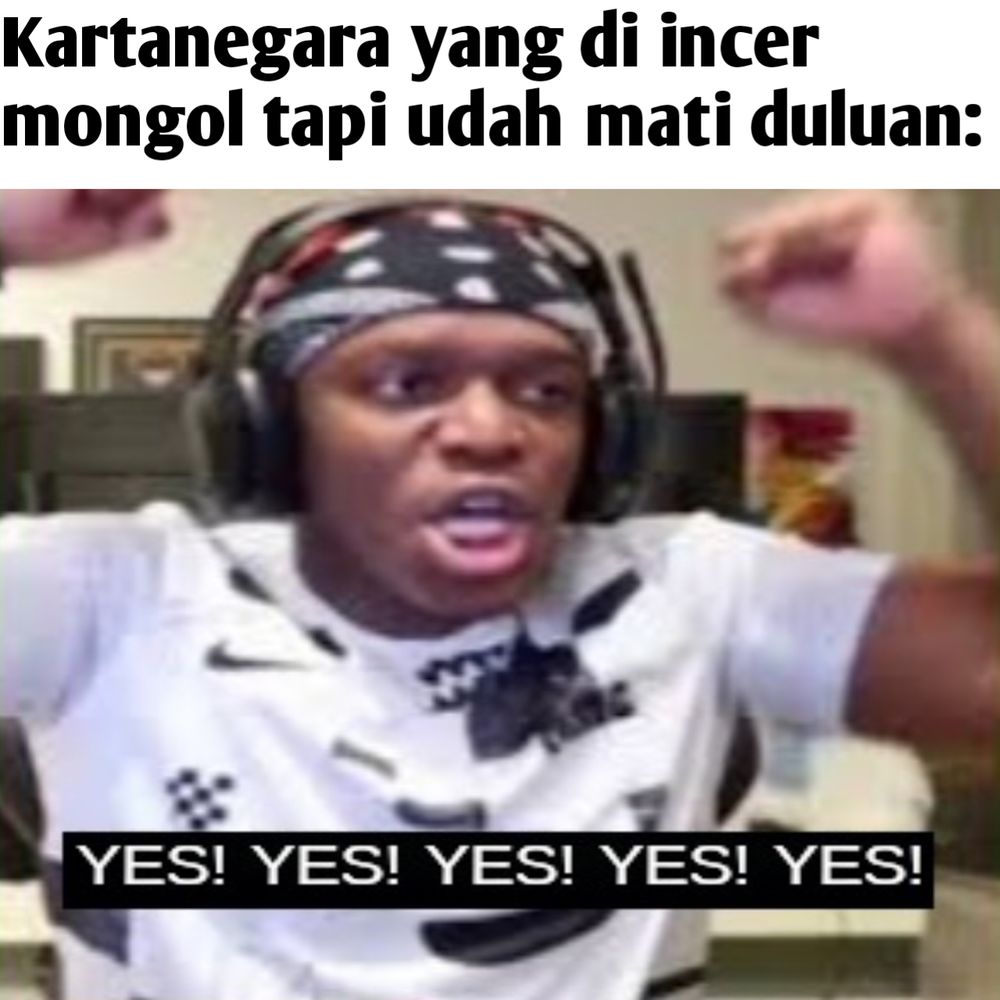 Kartanegara yang di incer mongol tapi udah mati duluan:

YES! YES! YES! YES! YES!